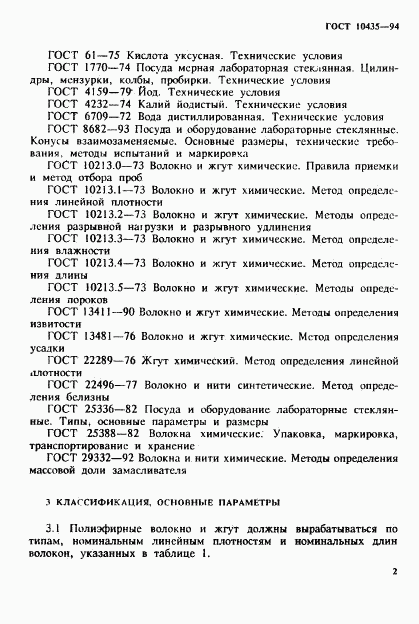 ГОСТ 10435—94

ГОСТ 61—75 Кислота уксусная. Технические условия

ГОСТ 1770—74 Посуда мерная лабораторная стеклянная. Цилиндры, мензурки, колбы, пробирки. Технические условия

ГОСТ 4159—79 Йод. Технические условия

ГОСТ 4232—74 Калий йодистый. Технические условия

ГОСТ 6709—72 Вода дистиллированная. Технические условия

ГОСТ 8682—93 Посуда и оборудование лабораторные стеклянные. Конусы взаимозаменяемые. Основные размеры, технические требования, методы испытаний и маркировка

ГОСТ 10213.0—73 Волокно и жгут химические. Правила приемки и метод отбора проб

ГОСТ 10213.1—73 Волокно и жгут химические. Метод определения линейной плотности

ГОСТ 10213.2—73 Волокно и жгут химические. Методы определения разрывной нагрузки и разрывного удлинения

ГОСТ 10213.3—73 Волокно и жгут химические. Метод определения влажности

ГОСТ 10213.4—73 Волокно и жгут химические. Метод определения длины

ГОСТ 10213.5—73 Волокно и жгут химические. Методы определения пороков

ГОСТ 13411—90 Волокно и жгут химические. Методы определения извитости

ГОСТ 13481—76 Волокно и жгут химические. Метод определения усадки

ГОСТ 22289—76 Жгут химический. Метод определения линейной плотности

ГОСТ 22496—77 Волокно и нити синтетические. Метод определения белизны

ГОСТ 25336—82 Посуда и оборудование лабораторные стеклянные. Типы, основные параметры и размеры

ГОСТ 25388—82 Волокна химические. Упаковка, маркировка, транспортирование и хранение

ГОСТ 29332—92 Волокна и нити химические. Методы определения массовой доли замасливателя

3 КЛАССИФИКАЦИЯ, ОСНОВНЫЕ ПАРАМЕТРЫ

3.1 Полиэфирные волокно и жгут должны вырабатываться по типам, номинальным линейным плотностям и номинальных длин волокон, указанных в таблице 1.

2